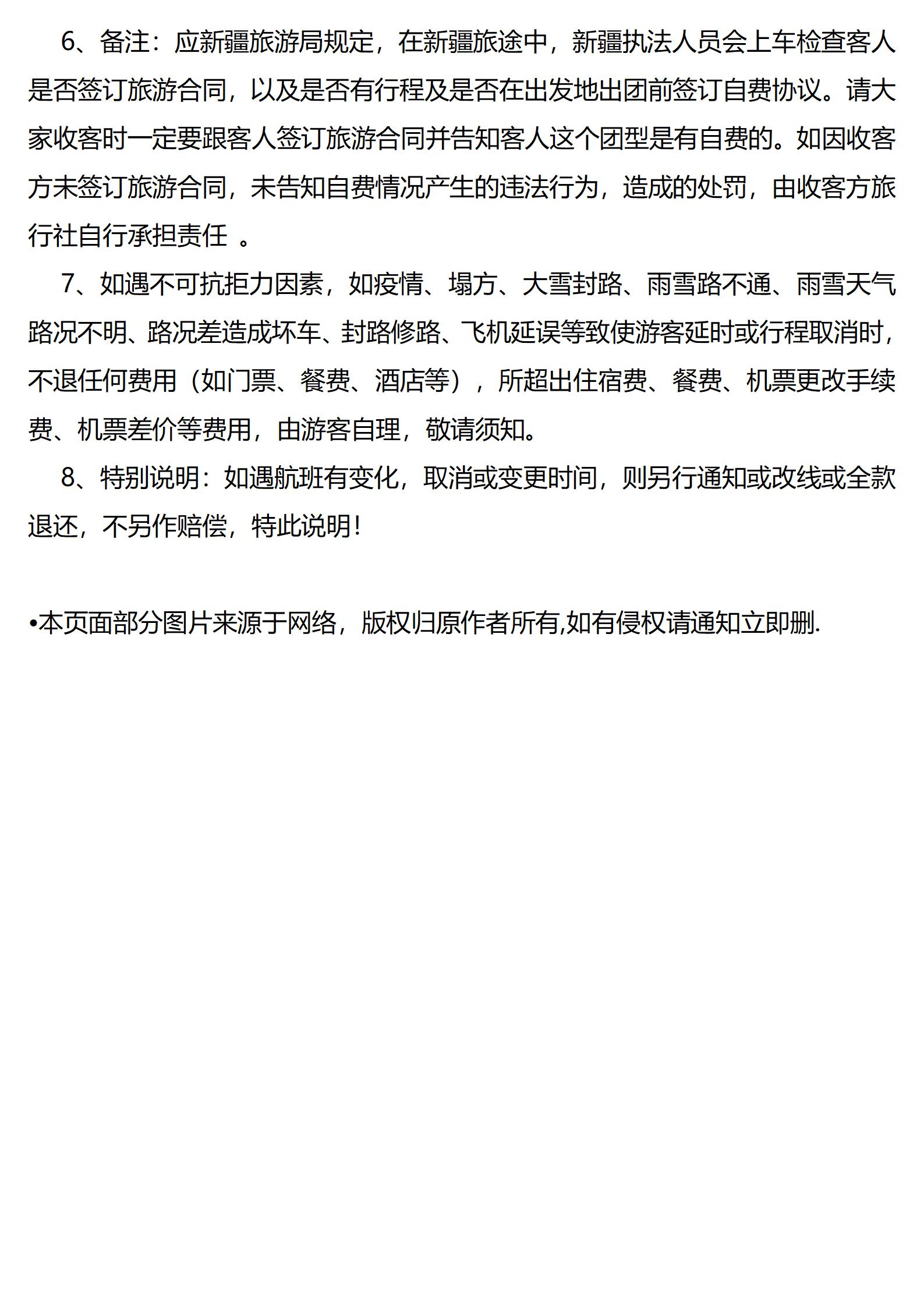 6、备注：应新疆旅游局规定，在新疆旅途中，新疆执法人员会上车检查客人是否签订旅游合同，以及是否有行程及是否在出发地出团前签订自费协议。请大家收客时一定要跟客人签订旅游合同并告知客人这个团型是有自费的。如因收客方未签订旅游合同，未告知自费情况产生的违法行为，造成的处罚，由收客方旅行社自行承担责任 。

7、如遇不可抗拒力因素，如疫情、塌方、大雪封路、雨雪路不通、雨雪天气路况不明、路况差造成坏车、封路修路、飞机延误等致使游客延时或行程取消时，不退任何费用（如门票、餐费、酒店等），所超出住宿费、餐费、机票更改手续费、机票差价等费用，由游客自理，敬请须知。

8、特别说明：如遇航班有变化，取消或变更时间，则另行通知或改线或全款退还，不另作赔偿，特此说明！

•本页面部分图片来源于网络，版权归原作者所有,如有侵权请通知立即删.